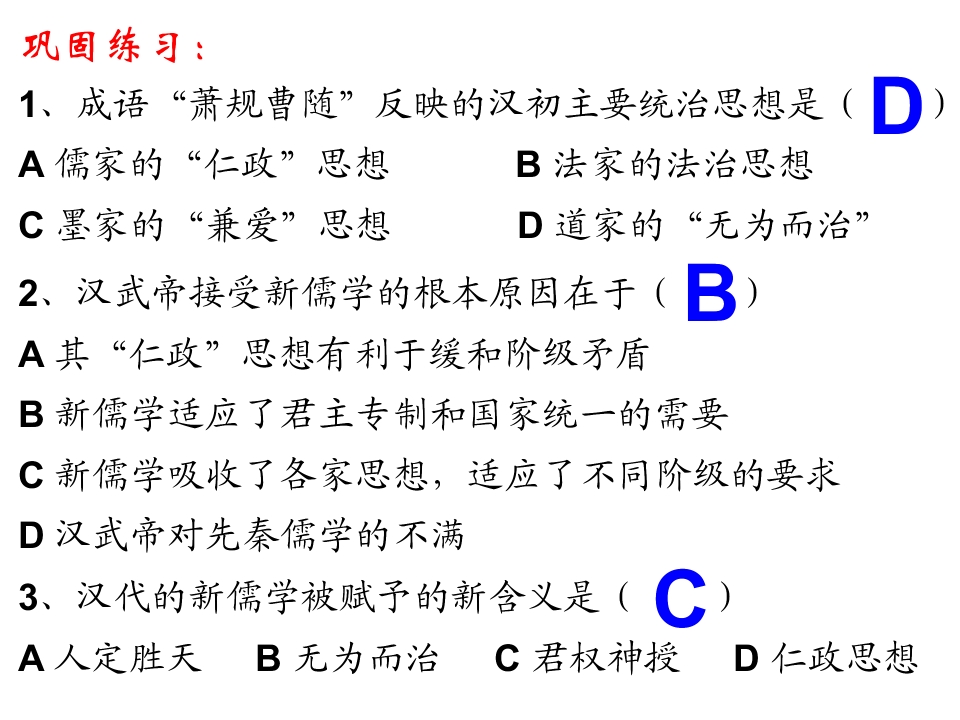 巩固练习：

1、成语“萧规曹随”反映的汉初主要统治思想是（ D ）

A 儒家的“仁政”思想　　B 法家的法治思想

C 墨家的“兼爱”思想　　D 道家的“无为而治”

2、汉武帝接受新儒学的根本原因在于（ B ）

A 其“仁政”思想有利于缓和阶级矛盾

B 新儒学适应了君主专制和国家统一的需要

C 新儒学吸收了各家思想，适应了不同阶级的要求

D 汉武帝对先秦儒学的不满

3、汉代的新儒学被赋予的新含义是（ C ）

A 人定胜天　B 无为而治　C 君权神授　D 仁政思想